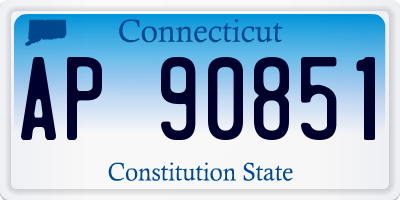 Connecticut

AP 90851

Constitution State